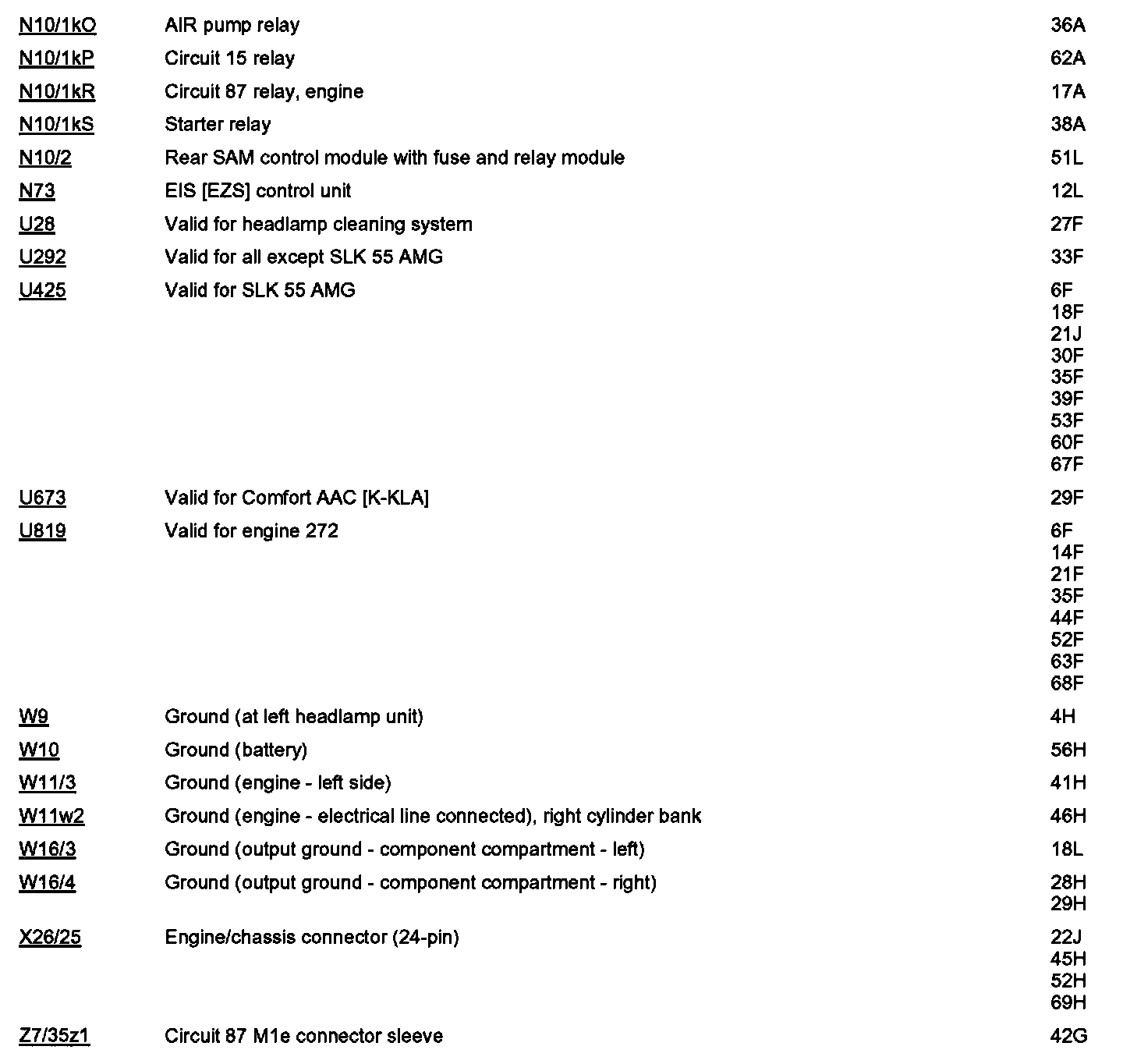 | | | |
|---|---|---|
| N10/1kO | AIR pump relay | 36A |
| N10/1kP | Circuit 15 relay | 62A |
| N10/1kR | Circuit 87 relay, engine | 17A |
| N10/1kS | Starter relay | 38A |
| N10/2 | Rear SAM control module with fuse and relay module | 51L |
| N73 | EIS [EZS] control unit | 12L |
| U28 | Valid for headlamp cleaning system | 27F |
| U292 | Valid for all except SLK 55 AMG | 33F |
| U425 | Valid for SLK 55 AMG | 6F 18F 21J 30F 35F 39F 53F 60F 67F |
| U673 | Valid for Comfort AAC [K-KLA] | 29F |
| U819 | Valid for engine 272 | 6F 14F 21F 35F 44F 52F 63F 68F |
| W9 | Ground (at left headlamp unit) | 4H |
| W10 | Ground (battery) | 56H |
| W11/3 | Ground (engine - left side) | 41H |
| W11w2 | Ground (engine - electrical line connected), right cylinder bank | 46H |
| W16/3 | Ground (output ground - component compartment - left) | 18L |
| W16/4 | Ground (output ground - component compartment - right) | 28H 29H |
| X26/25 | Engine/chassis connector (24-pin) | 22J 45H 52H 69H |
| Z7/35z1 | Circuit 87 M1e connector sleeve | 42G |